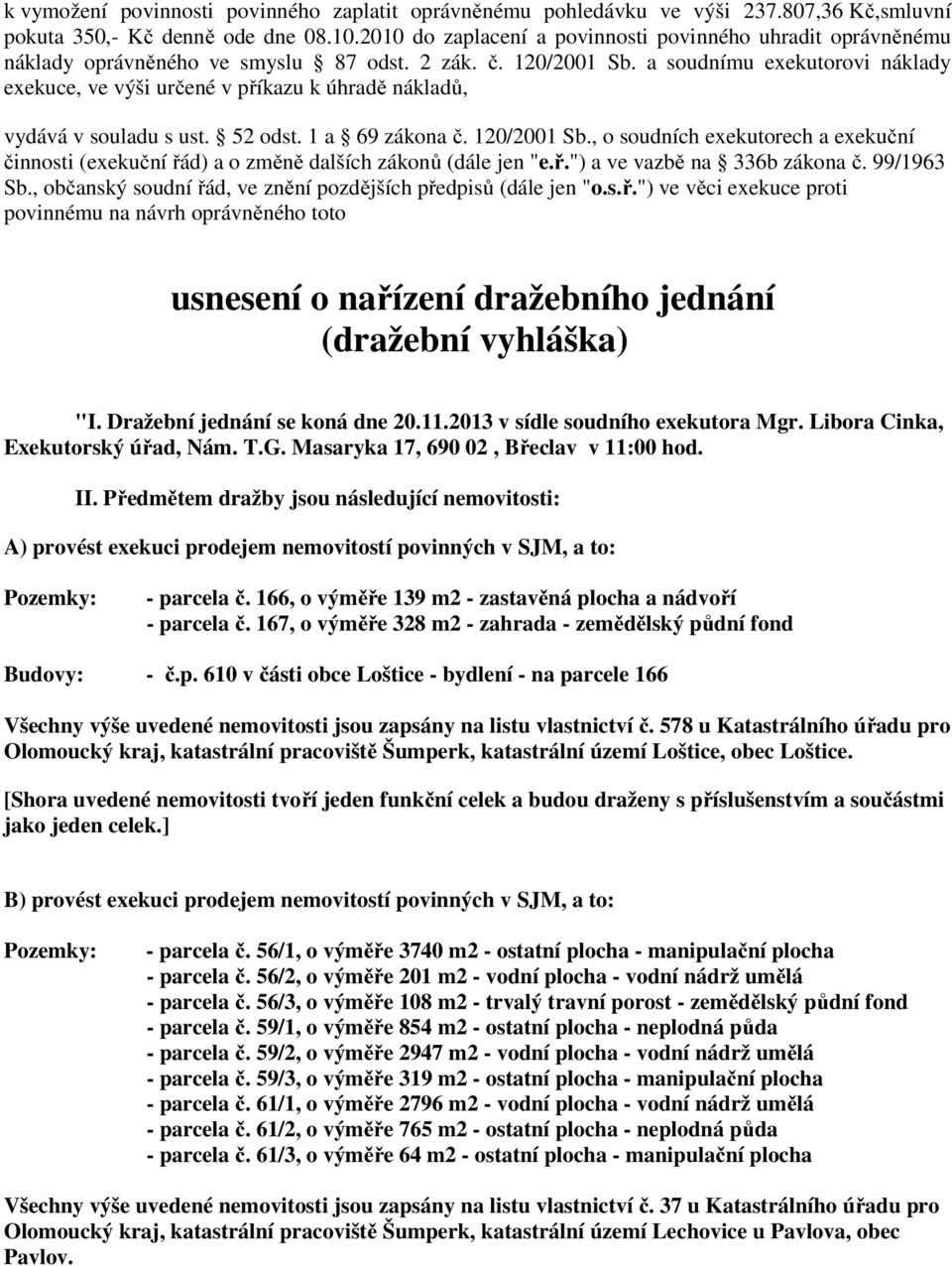 k vymožení povinnosti povinného zaplatit oprávněnému pohledávku ve výši 237.807,36 Kč,smluvní pokuta 350,- Kč denně ode dne 08.10.2010 do zaplacení a povinnosti povinného uhradit oprávněnému náklady oprávněného ve smyslu § 87 odst. 2 zák. č. 120/2001 Sb. a soudnímu exekutorovi náklady exekuce, ve výši určené v příkazu k úhradě nákladů,

vydává v souladu s ust. § 52 odst. 1 a § 69 zákona č. 120/2001 Sb., o soudních exekutorech a exekuční činnosti (exekuční řád) a o změně dalších zákonů (dále jen "e.ř.") a ve vazbě na § 336b zákona č. 99/1963 Sb., občanský soudní řád, ve znění pozdějších předpisů (dále jen "o.s.ř.") ve věci exekuce proti povinnému na návrh oprávněného toto

usnesení o nařízení dražebního jednání
(dražební vyhláška)

"I. Dražební jednání se koná dne 20.11.2013 v sídle soudního exekutora Mgr. Libora Cinka, Exekutorský úřad, Nám. T.G. Masaryka 17, 690 02 , Břeclav v 11:00 hod.

II. Předmětem dražby jsou následující nemovitosti:

A) provést exekuci prodejem nemovitostí povinných v SJM, a to:

Pozemky: - parcela č. 166, o výměře 139 m2 - zastavěná plocha a nádvoří
- parcela č. 167, o výměře 328 m2 - zahrada - zemědělský půdní fond

Budovy: - č.p. 610 v části obce Loštice - bydlení - na parcele 166

Všechny výše uvedené nemovitosti jsou zapsány na listu vlastnictví č. 578 u Katastrálního úřadu pro Olomoucký kraj, katastrální pracoviště Šumperk, katastrální území Loštice, obec Loštice.

[Shora uvedené nemovitosti tvoří jeden funkční celek a budou draženy s příslušenstvím a součástmi jako jeden celek.]

B) provést exekuci prodejem nemovitostí povinných v SJM, a to:

Pozemky: - parcela č. 56/1, o výměře 3740 m2 - ostatní plocha - manipulační plocha
- parcela č. 56/2, o výměře 201 m2 - vodní plocha - vodní nádrž umělá
- parcela č. 56/3, o výměře 108 m2 - trvalý travní porost - zemědělský půdní fond
- parcela č. 59/1, o výměře 854 m2 - ostatní plocha - neplodná půda
- parcela č. 59/2, o výměře 2947 m2 - vodní plocha - vodní nádrž umělá
- parcela č. 59/3, o výměře 319 m2 - ostatní plocha - manipulační plocha
- parcela č. 61/1, o výměře 2796 m2 - vodní plocha - vodní nádrž umělá
- parcela č. 61/2, o výměře 765 m2 - ostatní plocha - neplodná půda
- parcela č. 61/3, o výměře 64 m2 - ostatní plocha - manipulační plocha

Všechny výše uvedené nemovitosti jsou zapsány na listu vlastnictví č. 37 u Katastrálního úřadu pro Olomoucký kraj, katastrální pracoviště Šumperk, katastrální území Lechovice u Pavlova, obec Pavlov.